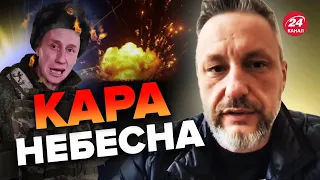 24 КАНАЛ

КАРА НЕБЕСНА